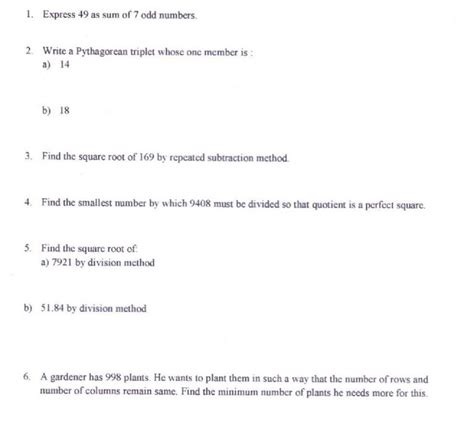 1. Express 49 as sum of 7 odd numbers.

2. Write a Pythagorean triplet whose one member is :
a) 14

b) 18

3. Find the square root of 169 by repeated subtraction method.

4. Find the smallest number by which 9408 must be divided so that quotient is a perfect square.

5. Find the square root of:
a) 7921 by division method

b) 51.84 by division method

6. A gardener has 998 plants. He wants to plant them in such a way that the number of rows and number of columns remain same. Find the minimum number of plants he needs more for this.